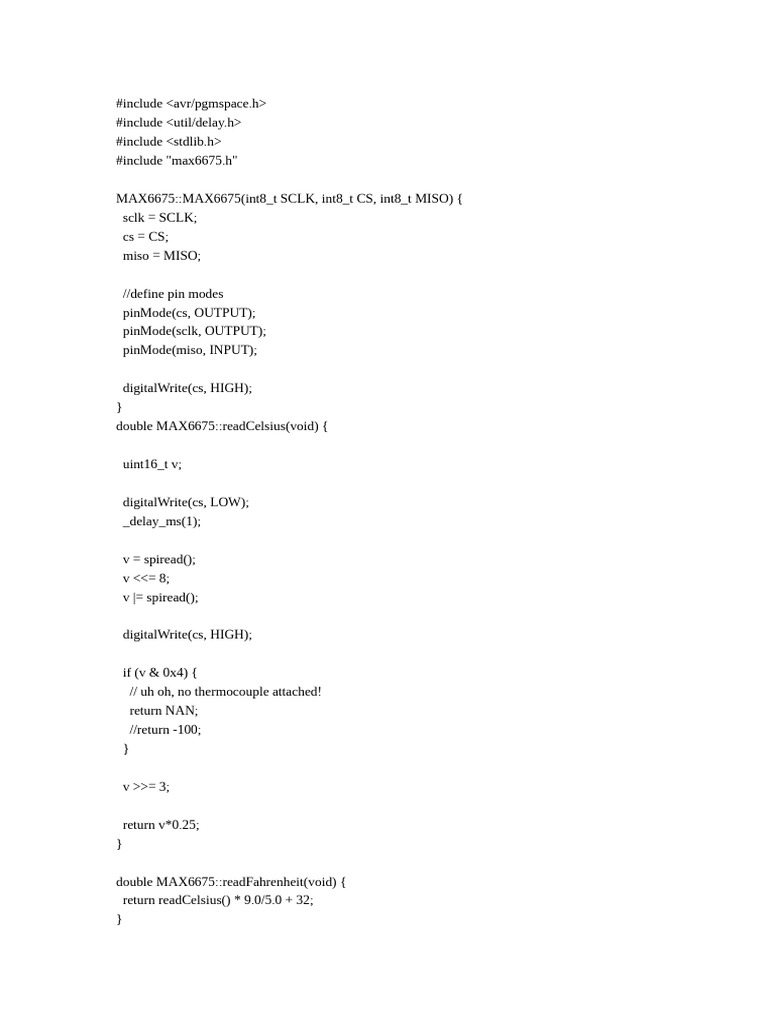 #include <avr/pgmspace.h>
#include <util/delay.h>
#include <stdlib.h>
#include "max6675.h"

MAX6675::MAX6675(int8_t SCLK, int8_t CS, int8_t MISO) {
  sclk = SCLK;
  cs = CS;
  miso = MISO;

  //define pin modes
  pinMode(cs, OUTPUT);
  pinMode(sclk, OUTPUT);
  pinMode(miso, INPUT);

  digitalWrite(cs, HIGH);
}
double MAX6675::readCelsius(void) {

  uint16_t v;

  digitalWrite(cs, LOW);
  _delay_ms(1);

  v = spiread();
  v <<= 8;
  v |= spiread();

  digitalWrite(cs, HIGH);

  if (v & 0x4) {
    // uh oh, no thermocouple attached!
    return NAN;
    //return -100;
  }

  v >>= 3;

  return v*0.25;
}

double MAX6675::readFahrenheit(void) {
  return readCelsius() * 9.0/5.0 + 32;
}